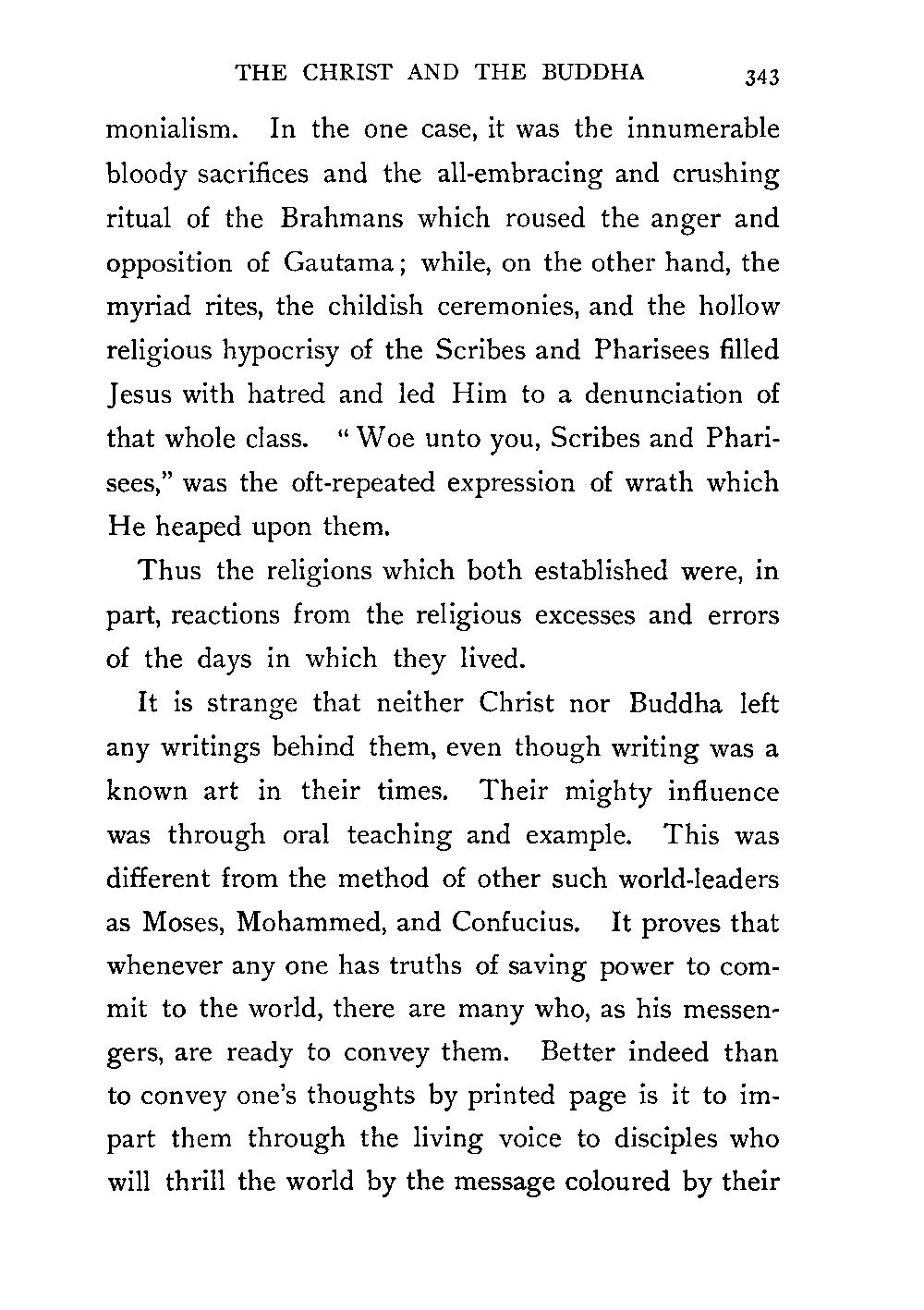 THE CHRIST AND THE BUDDHA 343

monialism. In the one case, it was the innumerable bloody sacrifices and the all-embracing and crushing ritual of the Brahmans which roused the anger and opposition of Gautama; while, on the other hand, the myriad rites, the childish ceremonies, and the hollow religious hypocrisy of the Scribes and Pharisees filled Jesus with hatred and led Him to a denunciation of that whole class. "Woe unto you, Scribes and Pharisees," was the oft-repeated expression of wrath which He heaped upon them.

Thus the religions which both established were, in part, reactions from the religious excesses and errors of the days in which they lived.

It is strange that neither Christ nor Buddha left any writings behind them, even though writing was a known art in their times. Their mighty influence was through oral teaching and example. This was different from the method of other such world-leaders as Moses, Mohammed, and Confucius. It proves that whenever any one has truths of saving power to commit to the world, there are many who, as his messengers, are ready to convey them. Better indeed than to convey one's thoughts by printed page is it to impart them through the living voice to disciples who will thrill the world by the message coloured by their